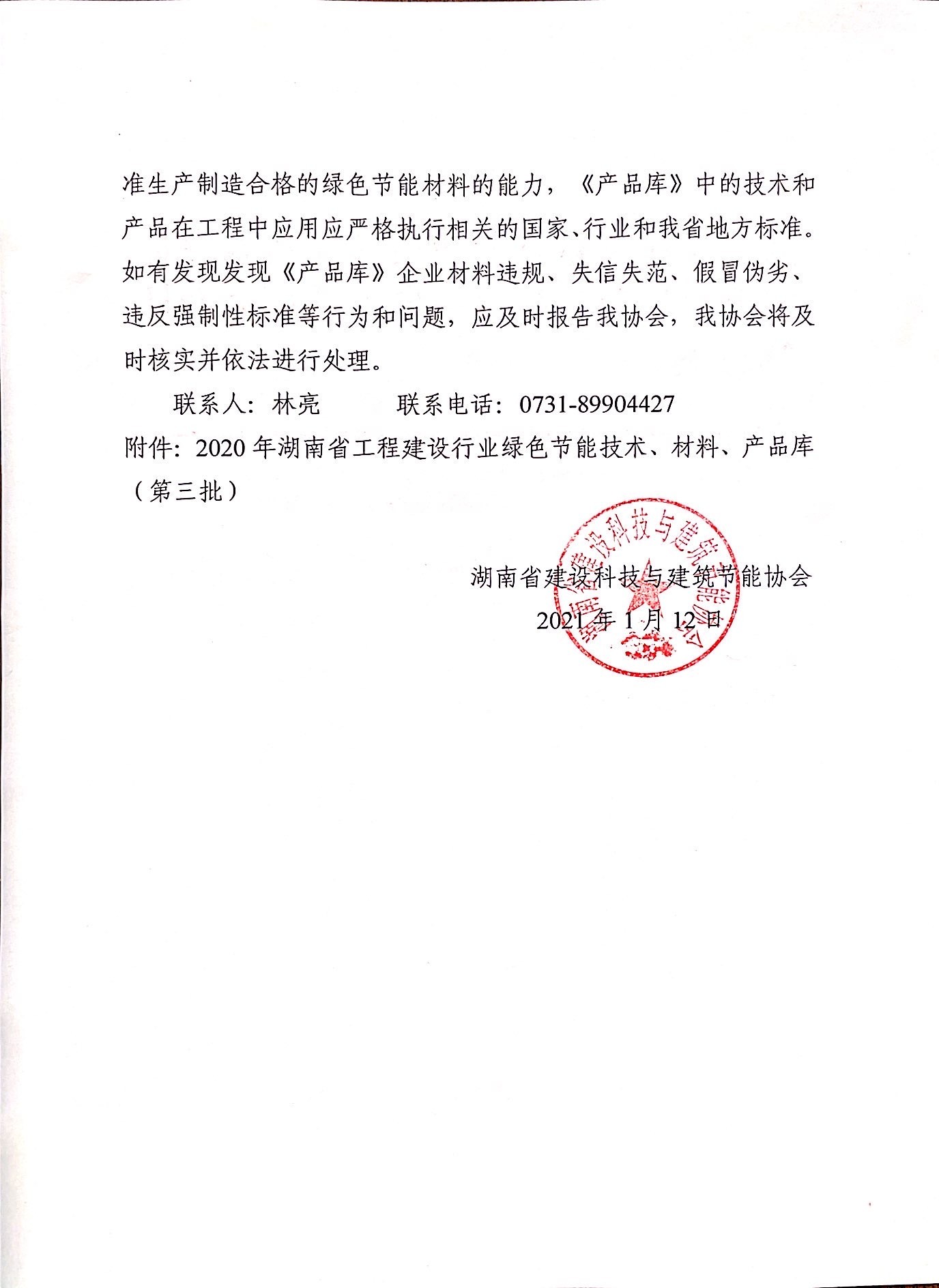 准生产制造合格的绿色节能材料的能力，《产品库》中的技术和产品在工程中应用应严格执行相关的国家、行业和我省地方标准。如有发现发现《产品库》企业材料违规、失信失范、假冒伪劣、违反强制性标准等行为和问题，应及时报告我协会，我协会将及时核实并依法进行处理。

联系人：林亮　　　联系电话：0731-89904427

附件：2020 年湖南省工程建设行业绿色节能技术、材料、产品库（第三批）

湖南省建设科技与建筑节能协会
2021 年 1 月 12 日

湖南省建设科技与建筑节能协会